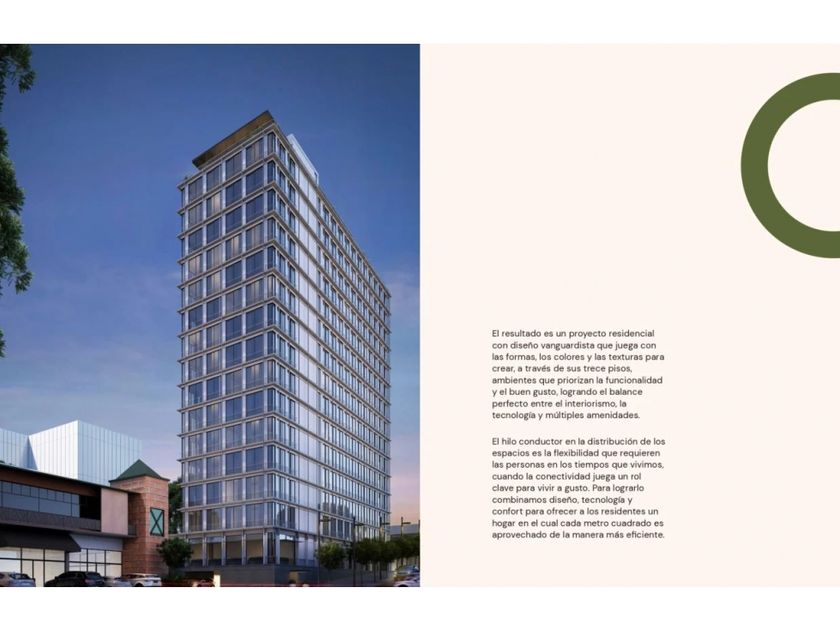 El resultado es un proyecto residencial con diseño vanguardista que juega con las formas, los colores y las texturas para crear, a través de sus trece pisos, ambientes que priorizan la funcionalidad y el buen gusto, logrando el balance perfecto entre el interiorismo, la tecnología y múltiples amenidades.

El hilo conductor en la distribución de los espacios es la flexibilidad que requieren las personas en los tiempos que vivimos, cuando la conectividad juega un rol clave para vivir a gusto. Para lograrlo combinamos diseño, tecnología y confort para ofrecer a los residentes un hogar en el cual cada metro cuadrado es aprovechado de la manera más eficiente.